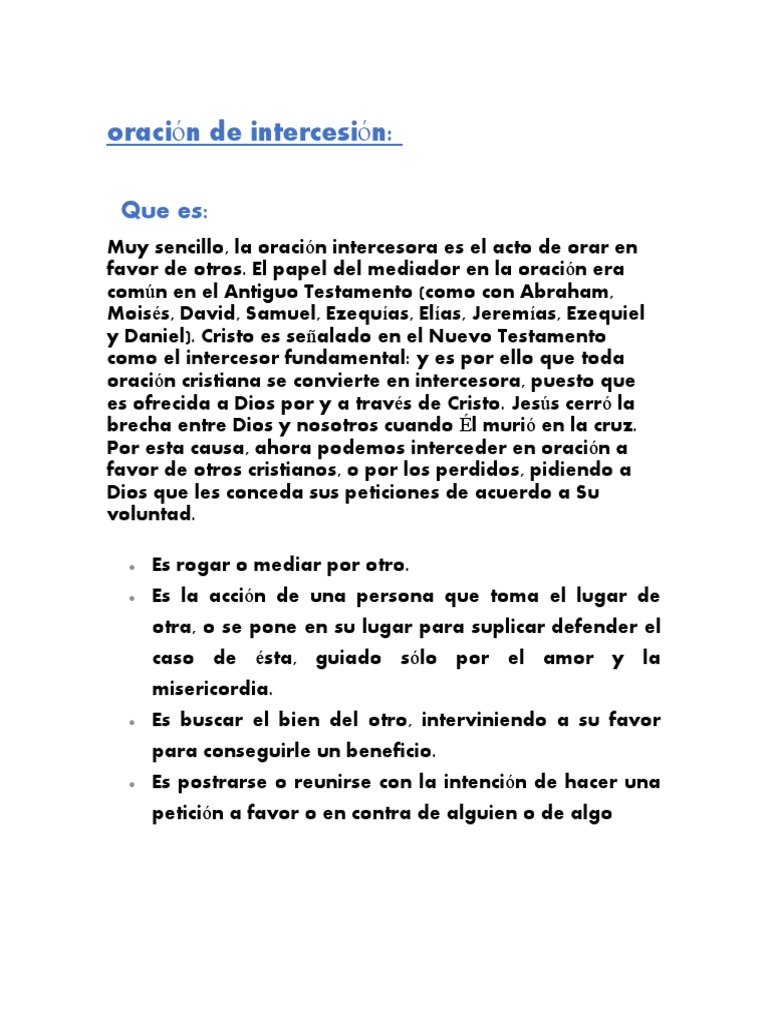 oración de intercesión:

Que es:

Muy sencillo, la oración intercesora es el acto de orar en favor de otros. El papel del mediador en la oración era común en el Antiguo Testamento (como con Abraham, Moisés, David, Samuel, Ezequías, Elías, Jeremías, Ezequiel y Daniel). Cristo es señalado en el Nuevo Testamento como el intercesor fundamental: y es por ello que toda oración cristiana se convierte en intercesora, puesto que es ofrecida a Dios por y a través de Cristo. Jesús cerró la brecha entre Dios y nosotros cuando Él murió en la cruz. Por esta causa, ahora podemos interceder en oración a favor de otros cristianos, o por los perdidos, pidiendo a Dios que les conceda sus peticiones de acuerdo a Su voluntad.

- Es rogar o mediar por otro.
- Es la acción de una persona que toma el lugar de otra, o se pone en su lugar para suplicar defender el caso de ésta, guiado sólo por el amor y la misericordia.
- Es buscar el bien del otro, interviniendo a su favor para conseguirle un beneficio.
- Es postrarse o reunirse con la intención de hacer una petición a favor o en contra de alguien o de algo